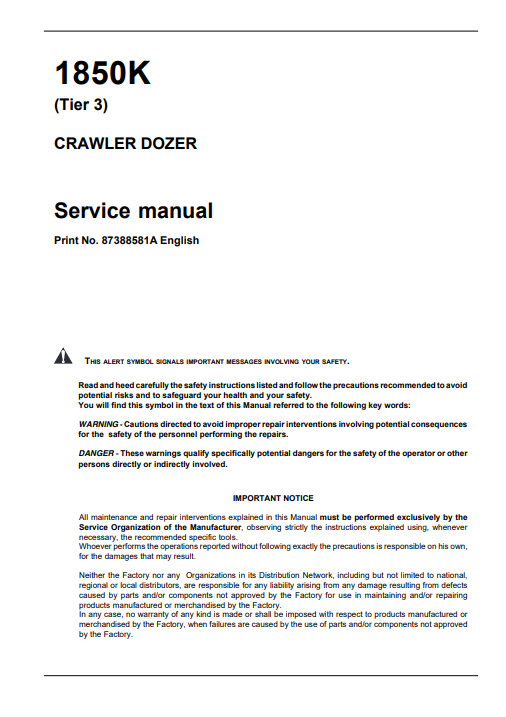 1850K
(Tier 3)

CRAWLER DOZER

Service manual

Print No. 87388581A English

THIS ALERT SYMBOL SIGNALS IMPORTANT MESSAGES INVOLVING YOUR SAFETY.

Read and heed carefully the safety instructions listed and follow the precautions recommended to avoid potential risks and to safeguard your health and your safety.
You will find this symbol in the text of this Manual referred to the following key words:

WARNING - Cautions directed to avoid improper repair interventions involving potential consequences for the safety of the personnel performing the repairs.

DANGER - These warnings qualify specifically potential dangers for the safety of the operator or other persons directly or indirectly involved.

IMPORTANT NOTICE

All maintenance and repair interventions explained in this Manual must be performed exclusively by the Service Organization of the Manufacturer, observing strictly the instructions explained using, whenever necessary, the recommended specific tools.
Whoever performs the operations reported without following exactly the precautions is responsible on his own, for the damages that may result.

Neither the Factory nor any Organizations in its Distribution Network, including but not limited to national, regional or local distributors, are responsible for any liability arising from any damage resulting from defects caused by parts and/or components not approved by the Factory for use in maintaining and/or repairing products manufactured or merchandised by the Factory.
In any case, no warranty of any kind is made or shall be imposed with respect to products manufactured or merchandised by the Factory, when failures are caused by the use of parts and/or components not approved by the Factory.